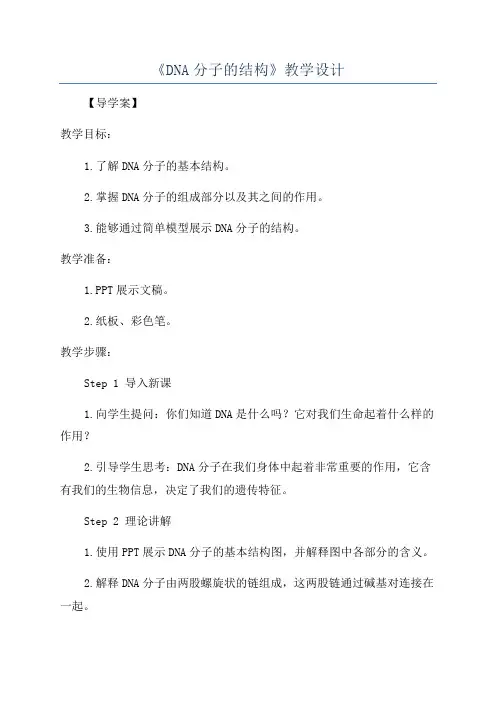 《DNA 分子的结构》教学设计

【导学案】

教学目标：

1.了解 DNA 分子的基本结构。

2.掌握 DNA 分子的组成部分以及其之间的作用。

3.能够通过简单模型展示 DNA 分子的结构。

教学准备：

1.PPT 展示文稿。

2.纸板、彩色笔。

教学步骤：

Step 1 导入新课

1.向学生提问：你们知道 DNA 是什么吗？它对我们生命起着什么样的作用？

2.引导学生思考：DNA 分子在我们身体中起着非常重要的作用，它含有我们的生物信息，决定了我们的遗传特征。

Step 2 理论讲解

1.使用 PPT 展示 DNA 分子的基本结构图，并解释图中各部分的含义。

2.解释 DNA 分子由两股螺旋状的链组成，这两股链通过碱基对连接在一起。